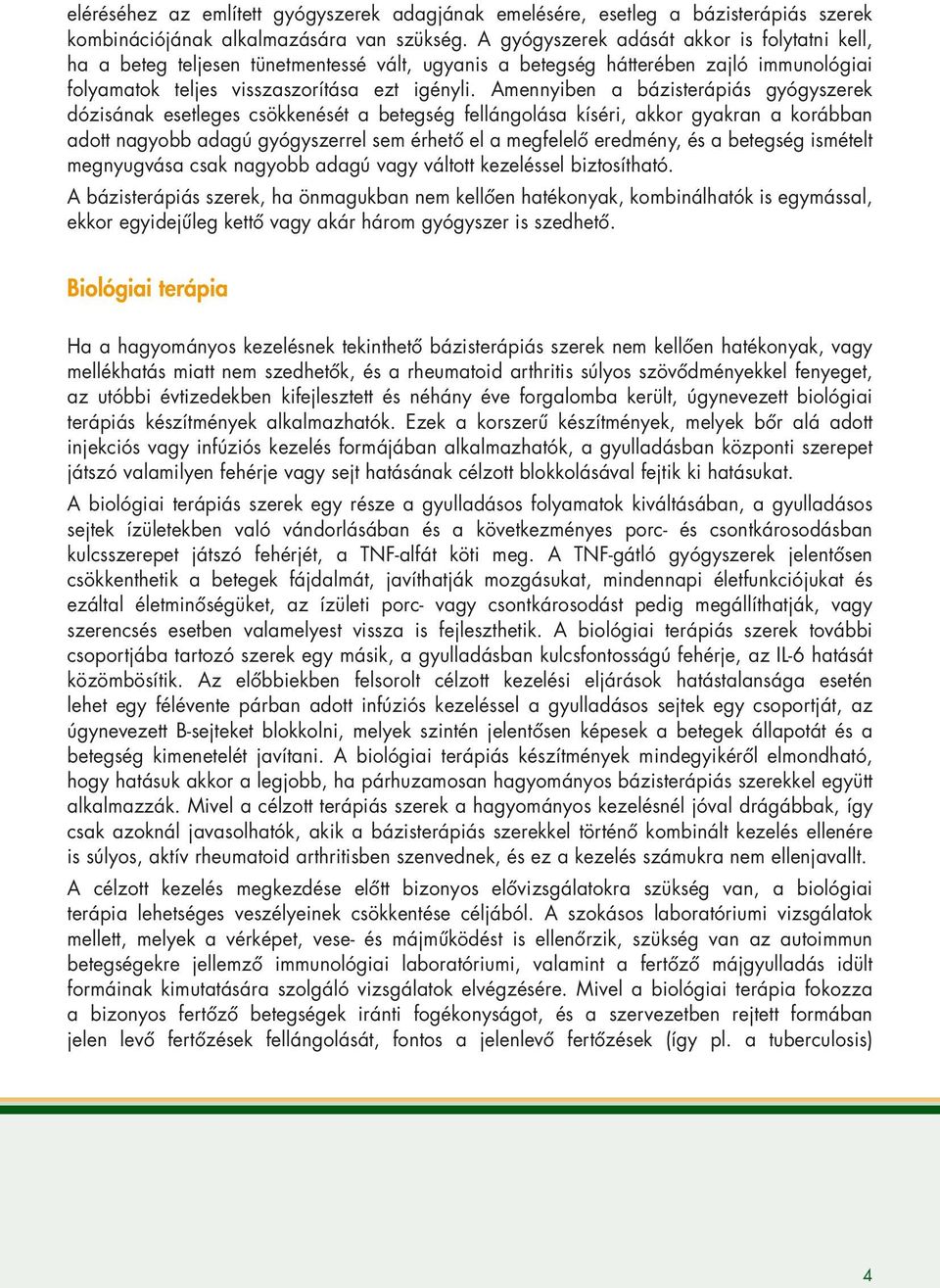 eléréséhez az említett gyógyszerek adagjának emelésére, esetleg a bázisterápiás szerek kombinációjának alkalmazására van szükség. A gyógyszerek adását akkor is folytatni kell, ha a beteg teljesen tünetmentessé vált, ugyanis a betegség hátterében zajló immunológiai folyamatok teljes visszaszorítása ezt igényli. Amennyiben a bázisterápiás gyógyszerek dózisának esetleges csökkenését a betegség fellángolása kíséri, akkor gyakran a korábban adott nagyobb adagú gyógyszerrel sem érhető el a megfelelő eredmény, és a betegség ismételt megnyugvása csak nagyobb adagú vagy váltott kezeléssel biztosítható.

A bázisterápiás szerek, ha önmagukban nem kellően hatékonyak, kombinálhatók is egymással, ekkor egyidejűleg kettő vagy akár három gyógyszer is szedhető.

Biológiai terápia

Ha a hagyományos kezelésnek tekinthető bázisterápiás szerek nem kellően hatékonyak, vagy mellékhatás miatt nem szedhetők, és a rheumatoid arthritis súlyos szövődményekkel fenyeget, az utóbbi évtizedekben kifejlesztett és néhány éve forgalomba került, úgynevezett biológiai terápiás készítmények alkalmazhatók. Ezek a korszerű készítmények, melyek bőr alá adott injekciós vagy infúziós kezelés formájában alkalmazhatók, a gyulladásban központi szerepet játszó valamilyen fehérje vagy sejt hatásának célzott blokkolásával fejtik ki hatásukat.

A biológiai terápiás szerek egy része a gyulladásos folyamatok kiváltásában, a gyulladásos sejtek ízületekben való vándorlásában és a következményes porc- és csontkárosodásban kulcsszerepet játszó fehérjét, a TNF-alfát köti meg. A TNF-gátló gyógyszerek jelentősen csökkenthetik a betegek fájdalmát, javíthatják mozgásukat, mindennapi életfunkciójukat és ezáltal életminőségüket, az ízületi porc- vagy csontkárosodást pedig megállíthatják, vagy szerencsés esetben valamelyest vissza is fejleszthetik. A biológiai terápiás szerek további csoportjába tartozó szerek egy másik, a gyulladásban kulcsfontosságú fehérje, az IL-6 hatását közömbösítik. Az előbbiekben felsorolt célzott kezelési eljárások hatástalansága esetén lehet egy félévente párban adott infúziós kezeléssel a gyulladásos sejtek egy csoportját, az úgynevezett B-sejteket blokkolni, melyek szintén jelentősen képesek a betegek állapotát és a betegség kimenetelét javítani. A biológiai terápiás készítmények mindegyikéről elmondható, hogy hatásuk akkor a legjobb, ha párhuzamosan hagyományos bázisterápiás szerekkel együtt alkalmazzák. Mivel a célzott terápiás szerek a hagyományos kezelésnél jóval drágábbak, így csak azoknál javasolhatók, akik a bázisterápiás szerekkel történő kombinált kezelés ellenére is súlyos, aktív rheumatoid arthritisben szenvednek, és ez a kezelés számukra nem ellenjavallt.

A célzott kezelés megkezdése előtt bizonyos elővizsgálatokra szükség van, a biológiai terápia lehetséges veszélyeinek csökkentése céljából. A szokásos laboratóriumi vizsgálatok mellett, melyek a vérképet, vese- és májműködést is ellenőrzik, szükség van az autoimmun betegségekre jellemző immunológiai laboratóriumi, valamint a fertőző májgyulladás idült formáinak kimutatására szolgáló vizsgálatok elvégzésére. Mivel a biológiai terápia fokozza a bizonyos fertőző betegségek iránti fogékonyságot, és a szervezetben rejtett formában jelen levő fertőzések fellángolását, fontos a jelenlevő fertőzések (így pl. a tuberculosis)

4